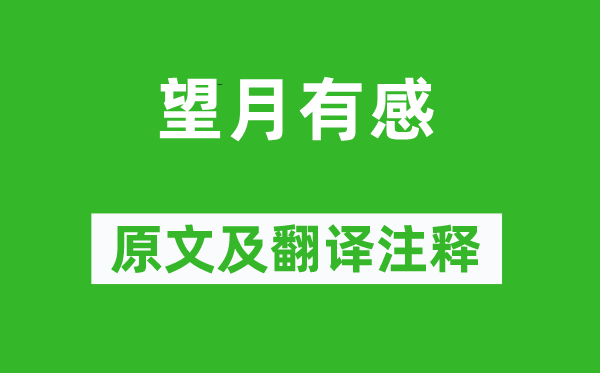 望月有感

原文及翻译注释